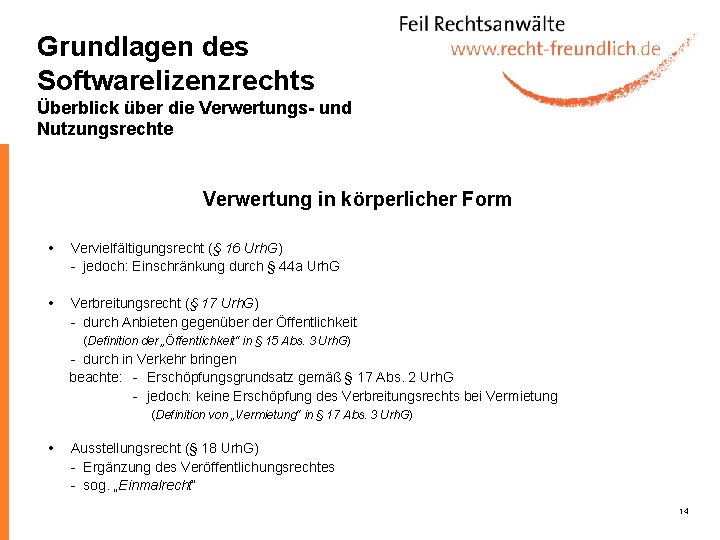 Feil Rechtsanwälte
www.recht-freundlich.de

Grundlagen des Softwarelizenzrechts
Überblick über die Verwertungs- und Nutzungsrechte

Verwertung in körperlicher Form

• Vervielfältigungsrecht (§ 16 UrhG)
- jedoch: Einschränkung durch § 44a UrhG

• Verbreitungsrecht (§ 17 UrhG)
- durch Anbieten gegenüber der Öffentlichkeit
(Definition der „Öffentlichkeit" in § 15 Abs. 3 UrhG)
- durch in Verkehr bringen
beachte: - Erschöpfungsgrundsatz gemäß § 17 Abs. 2 UrhG
- jedoch: keine Erschöpfung des Verbreitungsrechts bei Vermietung
(Definition von „Vermietung" in § 17 Abs. 3 UrhG)

• Ausstellungsrecht (§ 18 UrhG)
- Ergänzung des Veröffentlichungsrechtes
- sog. „Einmalrecht"

14